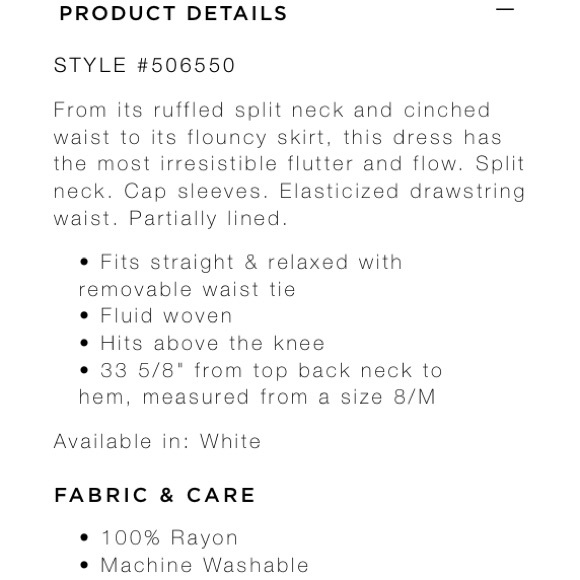 PRODUCT DETAILS —

STYLE #506550

From its ruffled split neck and cinched waist to its flouncy skirt, this dress has the most irresistible flutter and flow. Split neck. Cap sleeves. Elasticized drawstring waist. Partially lined.

• Fits straight & relaxed with removable waist tie
• Fluid woven
• Hits above the knee
• 33 5/8" from top back neck to hem, measured from a size 8/M

Available in: White

FABRIC & CARE

• 100% Rayon
• Machine Washable